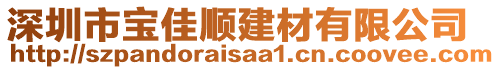 深圳市宝佳顺建材有限公司
http://szpandoraisaa1.cn.coovee.com